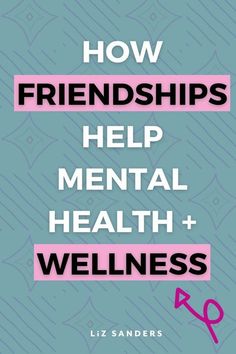 HOW
FRIENDSHIPS
HELP
MENTAL
HEALTH +
WELLNESS

LiZ SANDERS